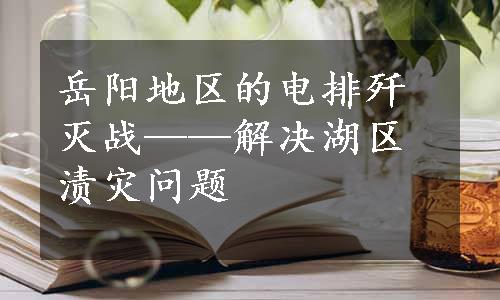 岳阳地区的电排歼灭战——解决湖区渍灾问题